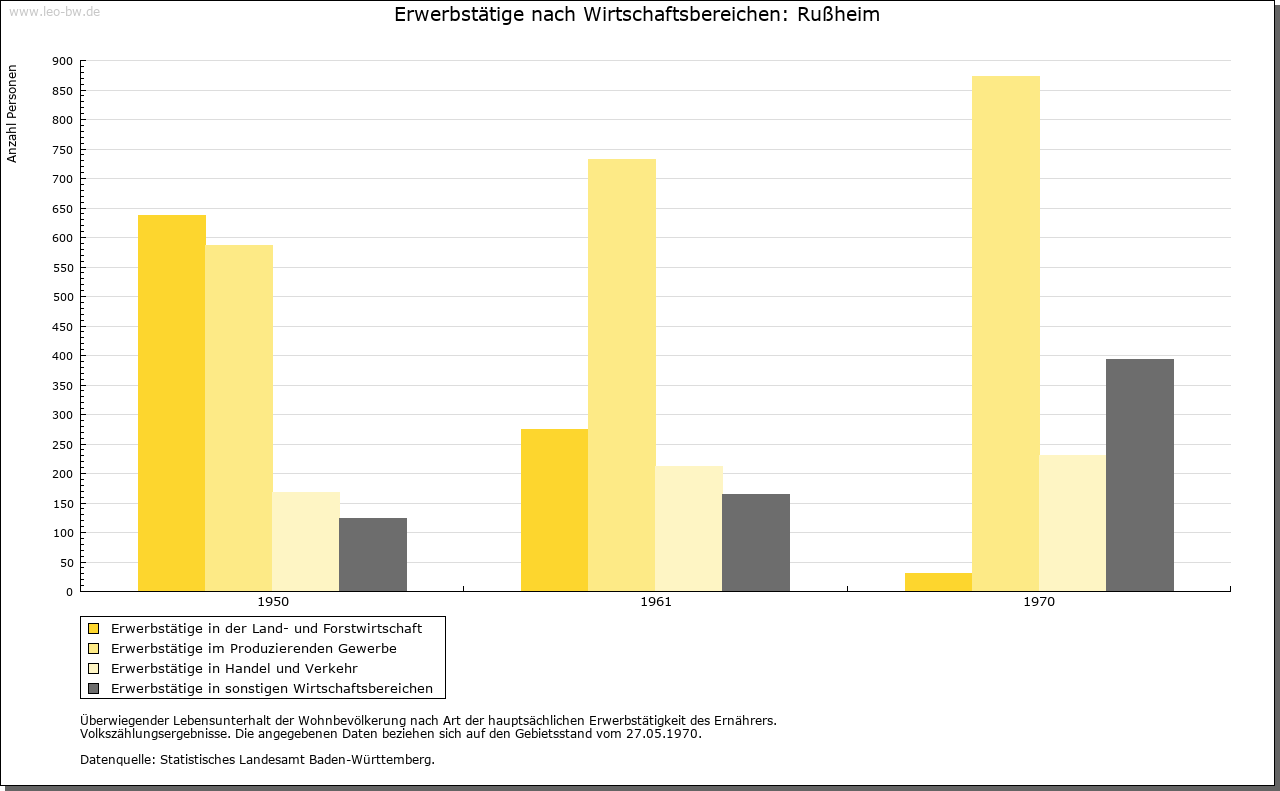 www.leo-bw.de

Erwerbstätige nach Wirtschaftsbereichen: Rußheim

Anzahl Personen

900
850
800
750
700
650
600
550
500
450
400
350
300
250
200
150
100
50
0

1950
1961
1970

Erwerbstätige in der Land- und Forstwirtschaft
Erwerbstätige im Produzierenden Gewerbe
Erwerbstätige in Handel und Verkehr
Erwerbstätige in sonstigen Wirtschaftsbereichen

Überwiegender Lebensunterhalt der Wohnbevölkerung nach Art der hauptsächlichen Erwerbstätigkeit des Ernährers.
Volkszählungsergebnisse. Die angegebenen Daten beziehen sich auf den Gebietsstand vom 27.05.1970.

Datenquelle: Statistisches Landesamt Baden-Württemberg.